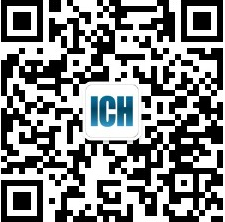 ICH